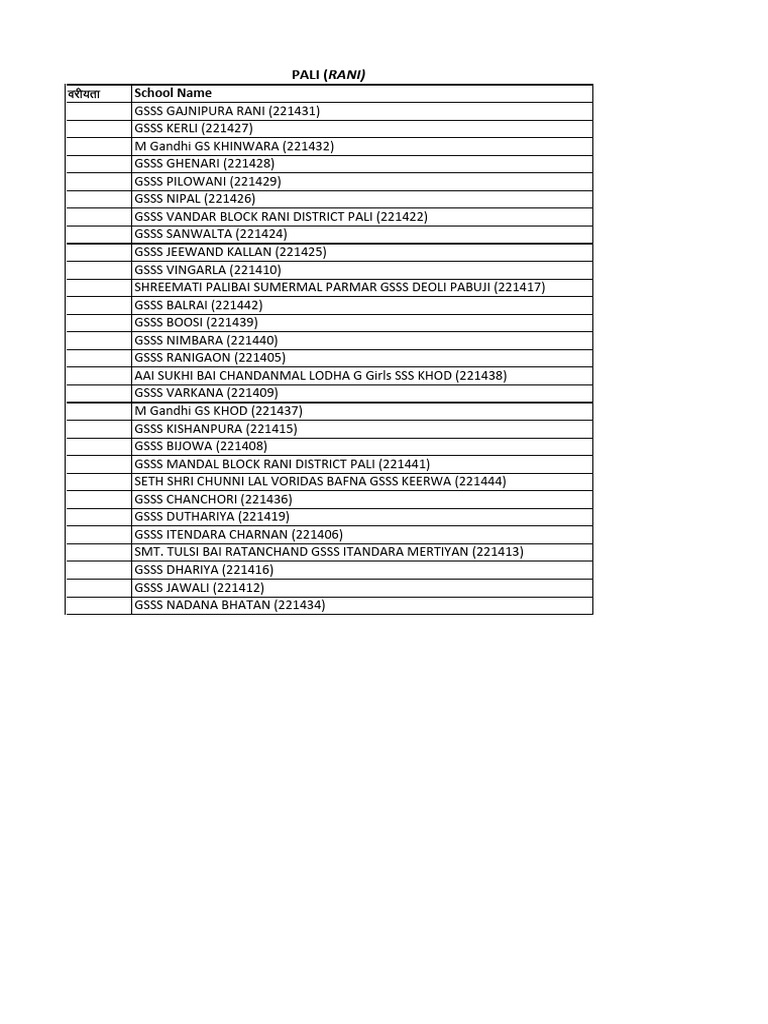 PALI (RANI)

| वरीयता | School Name |
|---|---|
| | GSSS GAJNIPURA RANI (221431) |
| | GSSS KERLI (221427) |
| | M Gandhi GS KHINWARA (221432) |
| | GSSS GHENARI (221428) |
| | GSSS PILOWANI (221429) |
| | GSSS NIPAL (221426) |
| | GSSS VANDAR BLOCK RANI DISTRICT PALI (221422) |
| | GSSS SANWALTA (221424) |
| | GSSS JEEWAND KALLAN (221425) |
| | GSSS VINGARLA (221410) |
| | SHREEMATI PALIBAI SUMERMAL PARMAR GSSS DEOLI PABUJI (221417) |
| | GSSS BALRAI (221442) |
| | GSSS BOOSI (221439) |
| | GSSS NIMBARA (221440) |
| | GSSS RANIGAON (221405) |
| | AAI SUKHI BAI CHANDANMAL LODHA G Girls SSS KHOD (221438) |
| | GSSS VARKANA (221409) |
| | M Gandhi GS KHOD (221437) |
| | GSSS KISHANPURA (221415) |
| | GSSS BIJOWA (221408) |
| | GSSS MANDAL BLOCK RANI DISTRICT PALI (221441) |
| | SETH SHRI CHUNNI LAL VORIDAS BAFNA GSSS KEERWA (221444) |
| | GSSS CHANCHORI (221436) |
| | GSSS DUTHARIYA (221419) |
| | GSSS ITENDARA CHARNAN (221406) |
| | SMT. TULSI BAI RATANCHAND GSSS ITANDARA MERTIYAN (221413) |
| | GSSS DHARIYA (221416) |
| | GSSS JAWALI (221412) |
| | GSSS NADANA BHATAN (221434) |